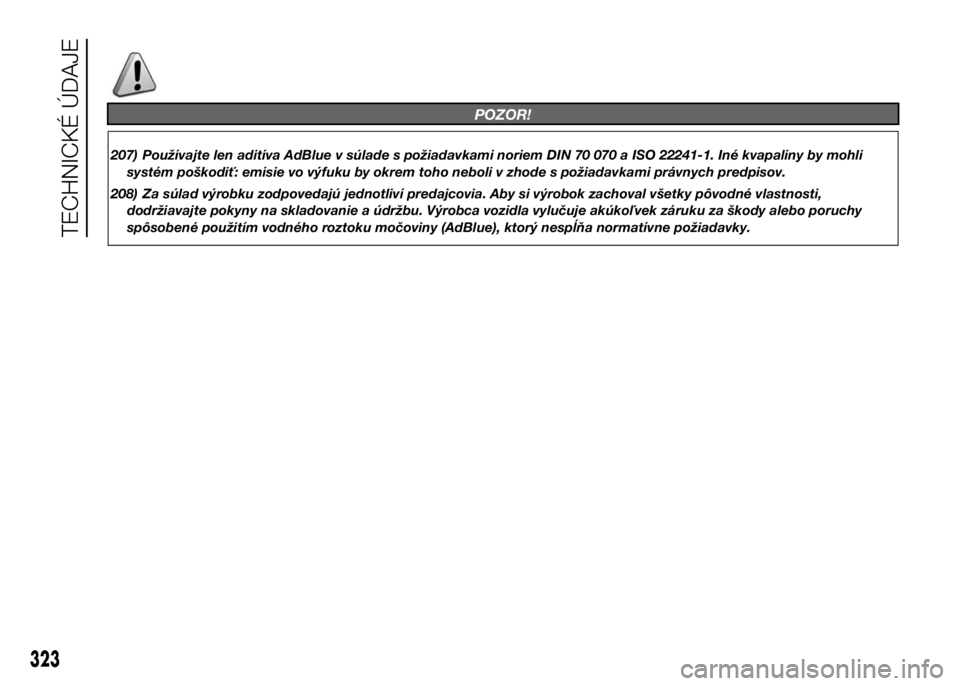 TECHNICKÉ ÚDAJE

POZOR!

207) Používajte len aditíva AdBlue v súlade s požiadavkami noriem DIN 70 070 a ISO 22241-1. Iné kvapaliny by mohli systém poškodiť: emisie vo výfuku by okrem toho neboli v zhode s požiadavkami právnych predpisov.

208) Za súlad výrobku zodpovedajú jednotliví predajcovia. Aby si výrobok zachoval všetky pôvodné vlastnosti, dodržiavajte pokyny na skladovanie a údržbu. Výrobca vozidla vylučuje akúkoľvek záruku za škody alebo poruchy spôsobené použitím vodného roztoku močoviny (AdBlue), ktorý nespĺňa normatívne požiadavky.

323

carmanualsonline.info